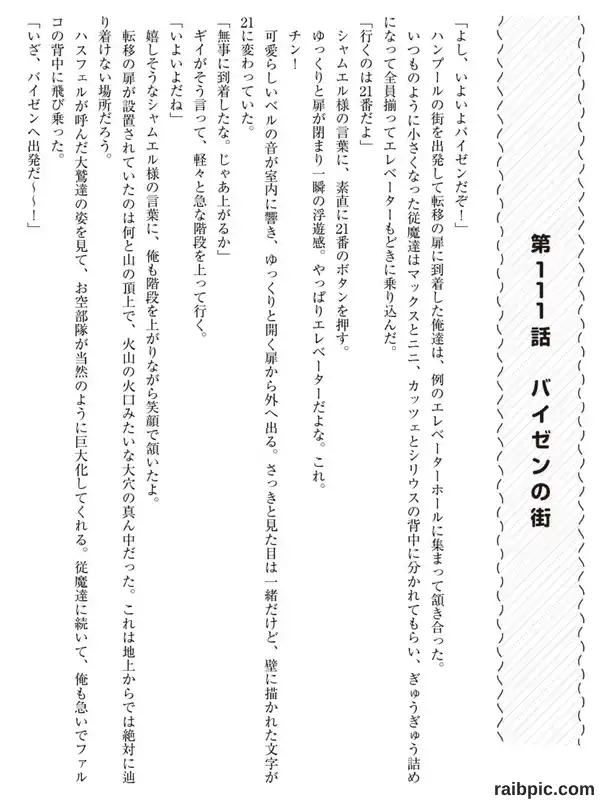 第111話　バイゼンの街

「よし、いよいよバイゼンだぞ！」

ハンプールの街を出発して転移の扉に到着した俺達は、例のエレベーターホールに集まって頷き合った。

いつものように小さくなった従魔達はマックスとニニ、カッツェとシリウスの背中に分かれてもらい、ぎゅうぎゅう詰めになって全員揃ってエレベーターもどきに乗り込んだ。

「行くのは21番だよ」

シャムエル様の言葉に、素直に21番のボタンを押す。

ゆっくりと扉が閉まり一瞬の浮遊感。やっぱりエレベーターだよな。これ。

チン！

可愛らしいベルの音が室内に響き、ゆっくりと開く扉から外へ出る。さっきと見た目は一緒だけど、壁に描かれた文字が21に変わっていた。

「無事に到着したな。じゃあ上がるか」

ギイがそう言って、軽々と急な階段を上って行く。

「いよいよだね」

嬉しそうなシャムエル様の言葉に、俺も階段を上がりながら笑顔で頷いたよ。

転移の扉が設置されていたのは何と山の頂上で、火山の火口みたいな大穴の真ん中だった。これは地上からでは絶対に辿り着けない場所だろう。

ハスフェルが呼んだ大鷲達の姿を見て、お空部隊が当然のように巨大化してくれる。従魔達に続いて、俺も急いでファルコの背中に飛び乗った。

「いざ、バイゼンへ出発だ〜〜！」

raibpic.com